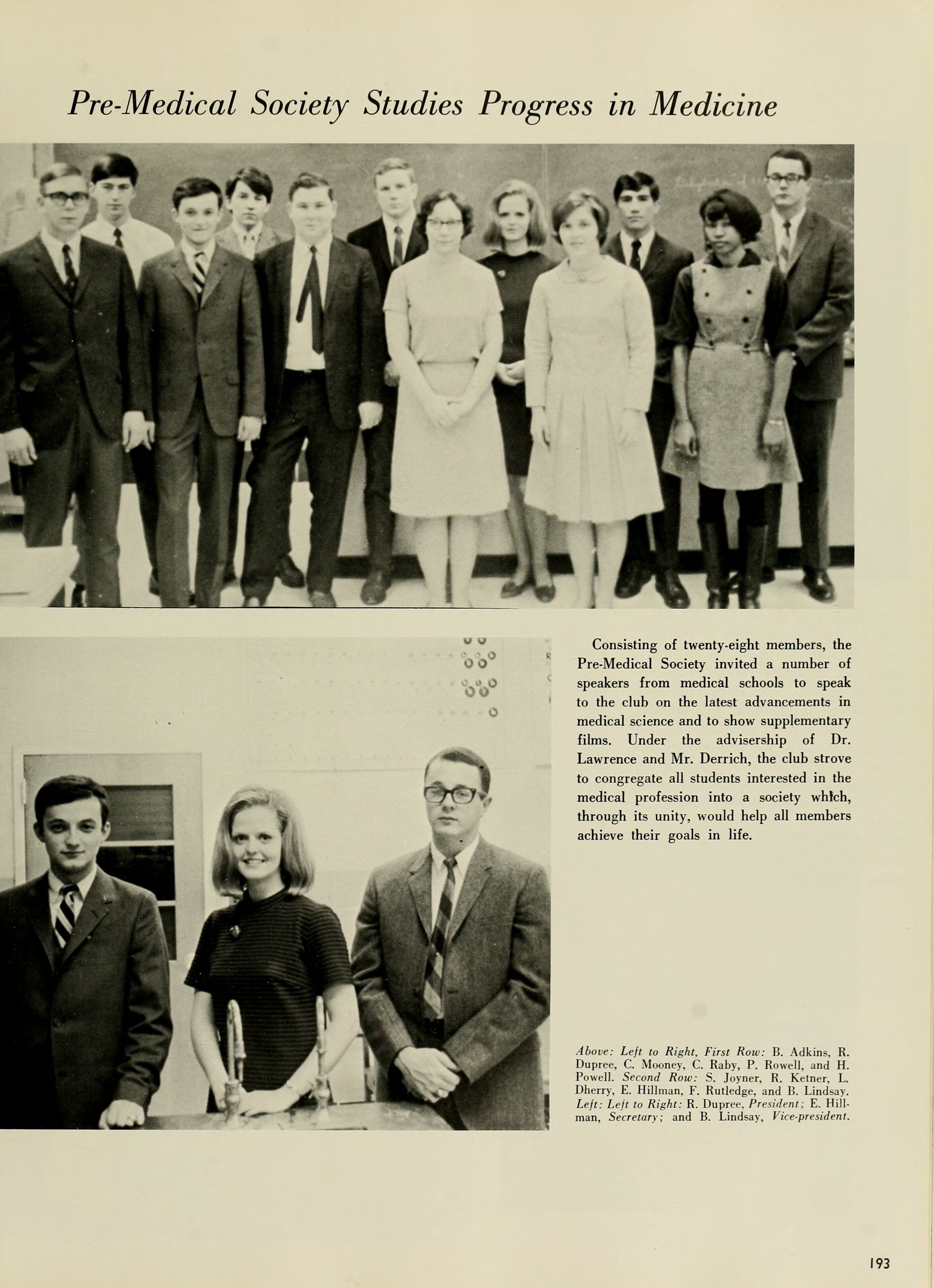 Pre-Medical Society Studies Progress in Medicine

Consisting of twenty-eight members, the Pre-Medical Society invited a number of speakers from medical schools to speak to the club on the latest advancements in medical science and to show supplementary films. Under the advisership of Dr. Lawrence and Mr. Derrich, the club strove to congregate all students interested in the medical profession into a society which, through its unity, would help all members achieve their goals in life.

Above: Left to Right, First Row: B. Adkins, R. Dupree, C. Mooney, C. Raby, P. Rowell, and H. Powell. Second Row: S. Joyner, R. Ketner, L. Dherry, E. Hillman, F. Rutledge, and B. Lindsay. Left: Left to Right: R. Dupree, President; E. Hillman, Secretary; and B. Lindsay, Vice-president.

193